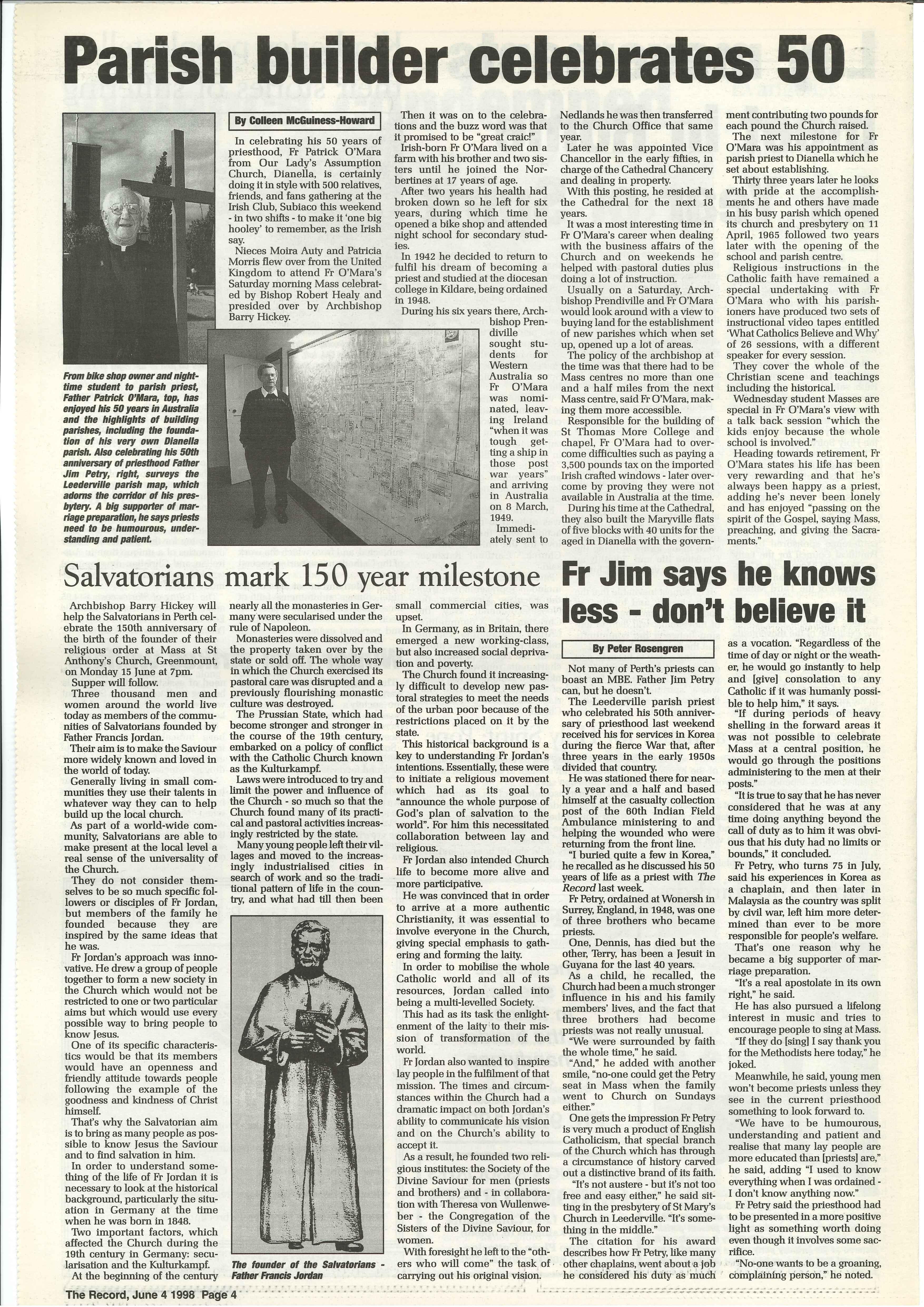 Parish builder celebrates 50

By Colleen McGuiness-Howard

In celebrating his 50 years of priesthood, Fr Patrick O'Mara from Our Lady's Assumption Church, Dianella, is certainly doing it in style with 500 relatives, friends, and fans gathering at the Irish Club, Subiaco this weekend - in two shifts - to make it 'one big hooley' to remember, as the Irish say.

Nieces Moira Auty and Patricia Morris flew over from the United Kingdom to attend Fr O'Mara's Saturday morning Mass celebrated by Bishop Robert Healy and presided over by Archbishop Barry Hickey.

Then it was on to the celebrations and the buzz word was that it promised to be "great craic!"

Irish-born Fr O'Mara lived on a farm with his brother and two sisters until he joined the Norbertines at 17 years of age.

After two years his health had broken down so he left for six years, during which time he opened a bike shop and attended night school for secondary studies.

In 1942 he decided to return to fulfil his dream of becoming a priest and studied at the diocesan college in Kildare, being ordained in 1948.

During his six years there, Archbishop Prendiville sought students for Western Australia so Fr O'Mara was nominated, leaving Ireland "when it was tough getting a ship in those post war years" and arriving in Australia on 8 March, 1949.

Immediately sent to Nedlands he was then transferred to the Church Office that same year.

Later he was appointed Vice Chancellor in the early fifties, in charge of the Cathedral Chancery and dealing in property.

With this posting, he resided at the Cathedral for the next 18 years.

It was a most interesting time in Fr O'Mara's career when dealing with the business affairs of the Church and on weekends he helped with pastoral duties plus doing a lot of instruction.

Usually on a Saturday, Archbishop Prendiville and Fr O'Mara would look around with a view to buying land for the establishment of new parishes which when set up, opened up a lot of areas.

The policy of the archbishop at the time was that there had to be Mass centres no more than one and a half miles from the next Mass centre, said Fr O'Mara, making them more accessible.

Responsible for the building of St Thomas More College and chapel, Fr O'Mara had to overcome difficulties such as paying a 3,500 pounds tax on the imported Irish crafted windows - later overcome by proving they were not available in Australia at the time.

During his time at the Cathedral, they also built the Maryville flats of five blocks with 40 units for the aged in Dianella with the government contributing two pounds for each pound the Church raised.

The next milestone for Fr O'Mara was his appointment as parish priest to Dianella which he set about establishing.

Thirty three years later he looks with pride at the accomplishments he and others have made in his busy parish which opened its church and presbytery on 11 April, 1965 followed two years later with the opening of the school and parish centre.

Religious instructions in the Catholic faith have remained a special undertaking with Fr O'Mara who with his parishioners have produced two sets of instructional video tapes entitled 'What Catholics Believe and Why' of 26 sessions, with a different speaker for every session.

They cover the whole of the Christian scene and teachings including the historical.

Wednesday student Masses are special in Fr O'Mara's view with a talk back session "which the kids enjoy because the whole school is involved."

Heading towards retirement, Fr O'Mara states his life has been very rewarding and that he's always been happy as a priest, adding he's never been lonely and has enjoyed "passing on the spirit of the Gospel, saying Mass, preaching, and giving the Sacraments."

From bike shop owner and night-time student to parish priest, Father Patrick O'Mara, top, has enjoyed his 50 years in Australia and the highlights of building parishes, including the foundation of his very own Dianella parish. Also celebrating his 50th anniversary of priesthood Father Jim Petry, right, surveys the Leederville parish map, which adorns the corridor of his presbytery. A big supporter of marriage preparation, he says priests need to be humourous, understanding and patient.

Salvatorians mark 150 year milestone

Archbishop Barry Hickey will help the Salvatorians in Perth celebrate the 150th anniversary of the birth of the founder of their religious order at Mass at St Anthony's Church, Greenmount, on Monday 15 June at 7pm.

Supper will follow.

Three thousand men and women around the world live today as members of the communities of Salvatorians founded by Father Francis Jordan.

Their aim is to make the Saviour more widely known and loved in the world of today.

Generally living in small communities they use their talents in whatever way they can to help build up the local church.

As part of a world-wide community, Salvatorians are able to make present at the local level a real sense of the universality of the Church.

They do not consider themselves to be so much specific followers or disciples of Fr Jordan, but members of the family he founded because they are inspired by the same ideas that he was.

Fr Jordan's approach was innovative. He drew a group of people together to form a new society in the Church which would not be restricted to one or two particular aims but which would use every possible way to bring people to know Jesus.

One of its specific characteristics would be that its members would have an openness and friendly attitude towards people following the example of the goodness and kindness of Christ himself.

That's why the Salvatorian aim is to bring as many people as possible to know Jesus the Saviour and to find salvation in him.

In order to understand something of the life of Fr Jordan it is necessary to look at the historical background, particularly the situation in Germany at the time when he was born in 1848.

Two important factors, which affected the Church during the 19th century in Germany: secularisation and the Kulturkampf.

At the beginning of the century nearly all the monasteries in Germany were secularised under the rule of Napoleon.

Monasteries were dissolved and the property taken over by the state or sold off. The whole way in which the Church exercised its pastoral care was disrupted and a previously flourishing monastic culture was destroyed.

The Prussian State, which had become stronger and stronger in the course of the 19th century, embarked on a policy of conflict with the Catholic Church known as the Kulturkampf.

Laws were introduced to try and limit the power and influence of the Church - so much so that the Church found many of its practical and pastoral activities increasingly restricted by the state.

Many young people left their villages and moved to the increasingly industrialised cities in search of work and so the traditional pattern of life in the country, and what had till then been small commercial cities, was upset.

In Germany, as in Britain, there emerged a new working-class, but also increased social deprivation and poverty.

The Church found it increasingly difficult to develop new pastoral strategies to meet the needs of the urban poor because of the restrictions placed on it by the state.

This historical background is a key to understanding Fr Jordan's intentions. Essentially, these were to initiate a religious movement which had as its goal to "announce the whole purpose of God's plan of salvation to the world". For him this necessitated collaboration between lay and religious.

Fr Jordan also intended Church life to become more alive and more participative.

He was convinced that in order to arrive at a more authentic Christianity, it was essential to involve everyone in the Church, giving special emphasis to gathering and forming the laity.

In order to mobilise the whole Catholic world and all of its resources, Jordan called into being a multi-levelled Society.

This had as its task the enlightenment of the laity to their mission of transformation of the world.

Fr Jordan also wanted to inspire lay people in the fulfilment of that mission. The times and circumstances within the Church had a dramatic impact on both Jordan's ability to communicate his vision and on the Church's ability to accept it.

As a result, he founded two religious institutes: the Society of the Divine Saviour for men (priests and brothers) and - in collaboration with Theresa von Wullenweber - the Congregation of the Sisters of the Divine Saviour, for women.

With foresight he left to the "others who will come" the task of carrying out his original vision.

The founder of the Salvatorians - Father Francis Jordan

Fr Jim says he knows less - don't believe it

By Peter Rosengren

Not many of Perth's priests can boast an MBE. Father Jim Petry can, but he doesn't.

The Leederville parish priest who celebrated his 50th anniversary of priesthood last weekend received his for services in Korea during the fierce War that, after three years in the early 1950s divided that country.

He was stationed there for nearly a year and a half and based himself at the casualty collection post of the 60th Indian Field Ambulance ministering to and helping the wounded who were returning from the front line.

"I buried quite a few in Korea," he recalled as he discussed his 50 years of life as a priest with The Record last week.

Fr Petry, ordained at Wonersh in Surrey, England, in 1948, was one of three brothers who became priests.

One, Dennis, has died but the other, Terry, has been a Jesuit in Guyana for the last 40 years.

As a child, he recalled, the Church had been a much stronger influence in his and his family members' lives, and the fact that three brothers had become priests was not really unusual.

"We were surrounded by faith the whole time," he said.

"And," he added with another smile, "no-one could get the Petry seat in Mass when the family went to Church on Sundays either."

One gets the impression Fr Petry is very much a product of English Catholicism, that special branch of the Church which has through a circumstance of history carved out a distinctive brand of its faith.

"It's not austere - but it's not too free and easy either," he said sitting in the presbytery of St Mary's Church in Leederville. "It's something in the middle."

The citation for his award describes how Fr Petry, like many other chaplains, went about a job he considered his duty as much as a vocation. "Regardless of the time of day or night or the weather, he would go instantly to help and [give] consolation to any Catholic if it was humanly possible to help him," it says.

"If during periods of heavy shelling in the forward areas it was not possible to celebrate Mass at a central position, he would go through the positions administering to the men at their posts."

"It is true to say that he has never considered that he was at any time doing anything beyond the call of duty as to him it was obvious that his duty had no limits or bounds," it concluded.

Fr Petry, who turns 75 in July, said his experiences in Korea as a chaplain, and then later in Malaysia as the country was split by civil war, left him more determined than ever to be more responsible for people's welfare.

That's one reason why he became a big supporter of marriage preparation.

"It's a real apostolate in its own right," he said.

He has also pursued a lifelong interest in music and tries to encourage people to sing at Mass.

"If they do [sing] I say thank you for the Methodists here today," he joked.

Meanwhile, he said, young men won't become priests unless they see in the current priesthood something to look forward to.

"We have to be humourous, understanding and patient and realise that many lay people are more educated than [priests] are," he said, adding "I used to know everything when I was ordained - I don't know anything now."

Fr Petry said the priesthood had to be presented in a more positive light as something worth doing even though it involves some sacrifice.

"No-one wants to be a groaning, complaining person," he noted.

The Record, June 4 1998 Page 4